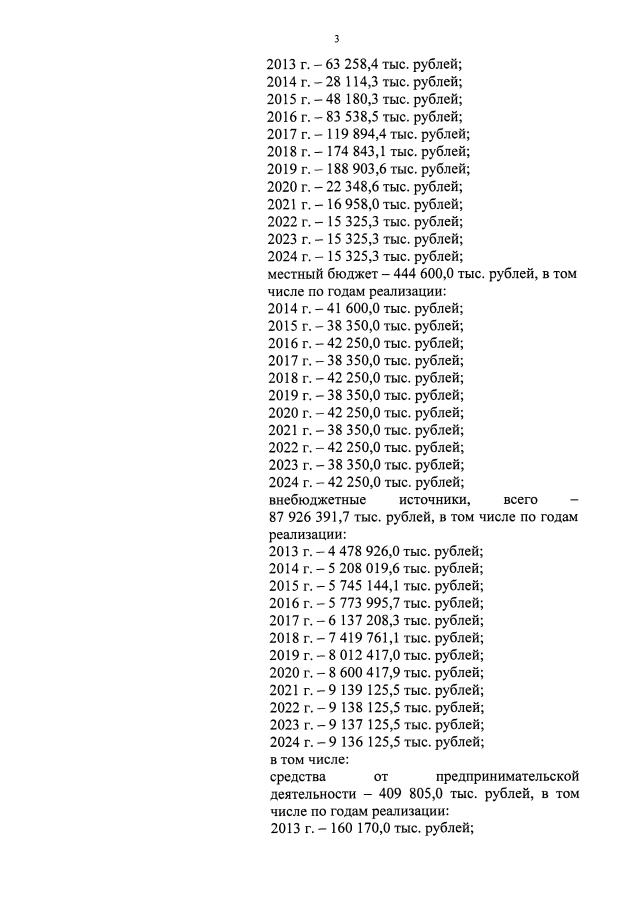 3

2013 г. – 63 258,4 тыс. рублей;
2014 г. – 28 114,3 тыс. рублей;
2015 г. – 48 180,3 тыс. рублей;
2016 г. – 83 538,5 тыс. рублей;
2017 г. – 119 894,4 тыс. рублей;
2018 г. – 174 843,1 тыс. рублей;
2019 г. – 188 903,6 тыс. рублей;
2020 г. – 22 348,6 тыс. рублей;
2021 г. – 16 958,0 тыс. рублей;
2022 г. – 15 325,3 тыс. рублей;
2023 г. – 15 325,3 тыс. рублей;
2024 г. – 15 325,3 тыс. рублей;
местный бюджет – 444 600,0 тыс. рублей, в том числе по годам реализации:
2014 г. – 41 600,0 тыс. рублей;
2015 г. – 38 350,0 тыс. рублей;
2016 г. – 42 250,0 тыс. рублей;
2017 г. – 38 350,0 тыс. рублей;
2018 г. – 42 250,0 тыс. рублей;
2019 г. – 38 350,0 тыс. рублей;
2020 г. – 42 250,0 тыс. рублей;
2021 г. – 38 350,0 тыс. рублей;
2022 г. – 42 250,0 тыс. рублей;
2023 г. – 38 350,0 тыс. рублей;
2024 г. – 42 250,0 тыс. рублей;
внебюджетные источники, всего – 87 926 391,7 тыс. рублей, в том числе по годам реализации:
2013 г. – 4 478 926,0 тыс. рублей;
2014 г. – 5 208 019,6 тыс. рублей;
2015 г. – 5 745 144,1 тыс. рублей;
2016 г. – 5 773 995,7 тыс. рублей;
2017 г. – 6 137 208,3 тыс. рублей;
2018 г. – 7 419 761,1 тыс. рублей;
2019 г. – 8 012 417,0 тыс. рублей;
2020 г. – 8 600 417,9 тыс. рублей;
2021 г. – 9 139 125,5 тыс. рублей;
2022 г. – 9 138 125,5 тыс. рублей;
2023 г. – 9 137 125,5 тыс. рублей;
2024 г. – 9 136 125,5 тыс. рублей;
в том числе:
средства от предпринимательской деятельности – 409 805,0 тыс. рублей, в том числе по годам реализации:
2013 г. – 160 170,0 тыс. рублей;